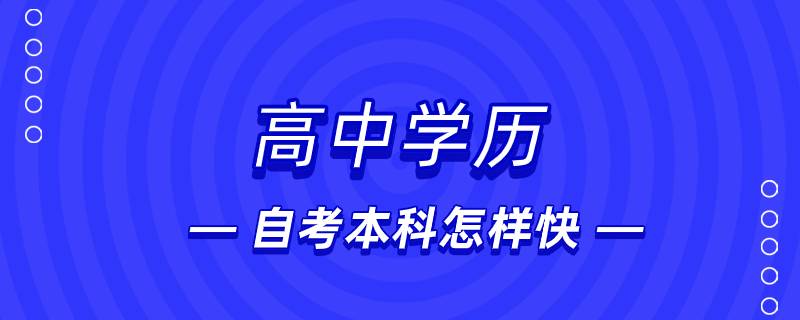 高中学历

— 自考本科怎样快 —